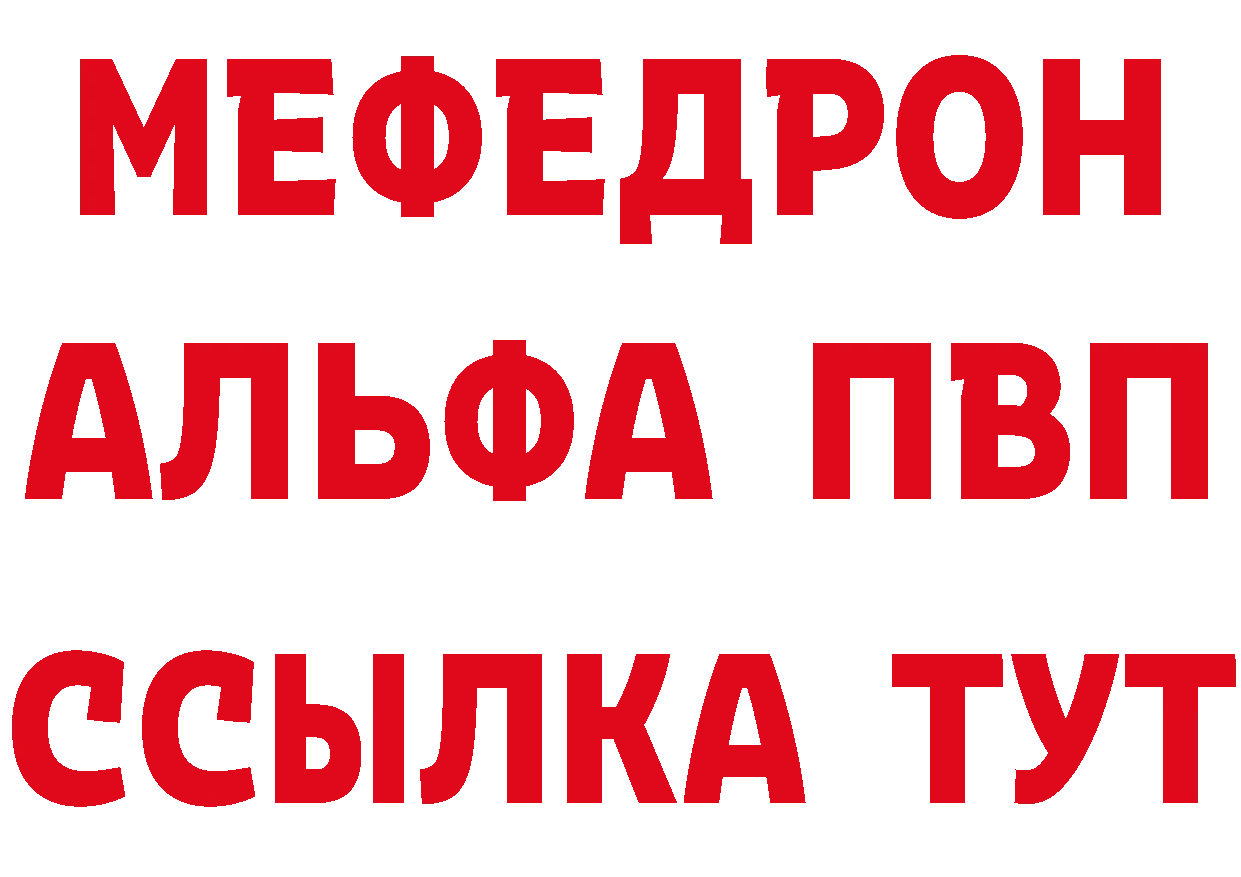 МЕФЕДРОН
АЛЬФА ПВП
ССЫЛКА ТУТ